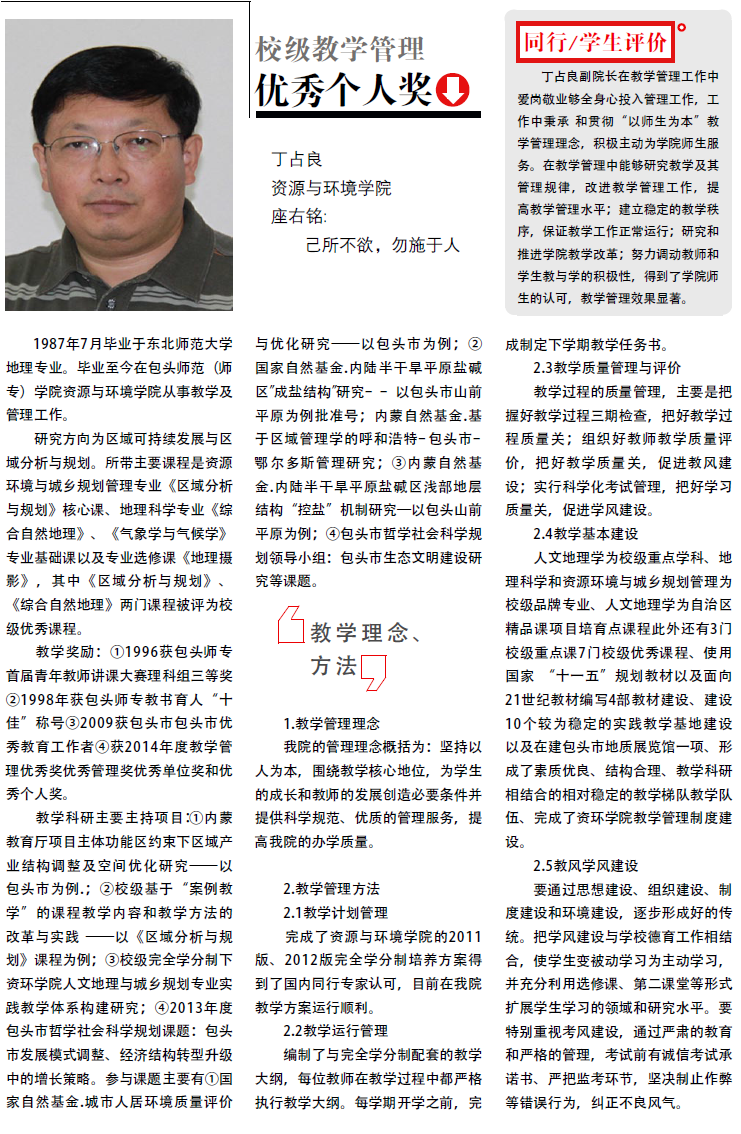 校级教学管理
优秀个人奖

丁占良
资源与环境学院
座右铭:
己所不欲，勿施于人

同行/学生评价

丁占良副院长在教学管理工作中爱岗敬业够全身心投入管理工作，工作中秉承 和贯彻“以师生为本”教学管理理念，积极主动为学院师生服务。在教学管理中能够研究教学及其管理规律，改进教学管理工作，提高教学管理水平；建立稳定的教学秩序，保证教学工作正常运行；研究和推进学院教学改革；努力调动教师和学生教与学的积极性，得到了学院师生的认可，教学管理效果显著。

1987年7月毕业于东北师范大学地理专业。毕业至今在包头师范（师专）学院资源与环境学院从事教学及管理工作。

研究方向为区域可持续发展与区域分析与规划。所带主要课程是资源环境与城乡规划管理专业《区域分析与规划》核心课、地理科学专业《综合自然地理》、《气象学与气候学》专业基础课以及专业选修课《地理摄影》，其中《区域分析与规划》、《综合自然地理》两门课程被评为校级优秀课程。

教学奖励：①1996获包头师专首届青年教师讲课大赛理科组三等奖②1998年获包头师专教书育人“十佳”称号③2009获包头市包头市优秀教育工作者④获2014年度教学管理优秀奖优秀管理奖优秀单位奖和优秀个人奖。

教学科研主要主持项目:①内蒙教育厅项目主体功能区约束下区域产业结构调整及空间优化研究——以包头市为例.；②校级基于“案例教学”的课程教学内容和教学方法的改革与实践 ——以《区域分析与规划》课程为例；③校级完全学分制下资环学院人文地理与城乡规划专业实践教学体系构建研究；④2013年度包头市哲学社会科学规划课题：包头市发展模式调整、经济结构转型升级中的增长策略。参与课题主要有①国家自然基金.城市人居环境质量评价与优化研究——以包头市为例；②国家自然基金.内陆半干旱平原盐碱区"成盐结构"研究-- 以包头市山前平原为例批准号；内蒙自然基金.基于区域管理学的呼和浩特-包头市-鄂尔多斯管理研究；③内蒙自然基金.内陆半干旱平原盐碱区浅部地层结构“控盐”机制研究—以包头山前平原为例；④包头市哲学社会科学规划领导小组：包头市生态文明建设研究等课题。

教学理念、方法

1.教学管理理念
我院的管理理念概括为：坚持以人为本，围绕教学核心地位，为学生的成长和教师的发展创造必要条件并提供科学规范、优质的管理服务，提高我院的办学质量。

2.教学管理方法
2.1教学计划管理
完成了资源与环境学院的2011版、2012版完全学分制培养方案得到了国内同行专家认可，目前在我院教学方案运行顺利。
2.2教学运行管理
编制了与完全学分制配套的教学大纲，每位教师在教学过程中都严格执行教学大纲。每学期开学之前，完成制定下学期教学任务书。
2.3教学质量管理与评价
教学过程的质量管理，主要是把握好教学过程三期检查，把好教学过程质量关；组织好教师教学质量评价，把好教学质量关，促进教风建设；实行科学化考试管理，把好学习质量关，促进学风建设。
2.4教学基本建设
人文地理学为校级重点学科、地理科学和资源环境与城乡规划管理为校级品牌专业、人文地理学为自治区精品课项目培育点课程此外还有3门校级重点课7门校级优秀课程、使用国家 “十一五”规划教材以及面向21世纪教材编写4部教材建设、建设10个较为稳定的实践教学基地建设以及在建包头市地质展览馆一项、形成了素质优良、结构合理、教学科研相结合的相对稳定的教学梯队教学队伍、完成了资环学院教学管理制度建设。
2.5教风学风建设
要通过思想建设、组织建设、制度建设和环境建设，逐步形成好的传统。把学风建设与学校德育工作相结合，使学生变被动学习为主动学习，并充分利用选修课、第二课堂等形式扩展学生学习的领域和研究水平。要特别重视考风建设，通过严肃的教育和严格的管理，考试前有诚信考试承诺书、严把监考环节，坚决制止作弊等错误行为，纠正不良风气。